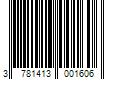 3 781413 001606